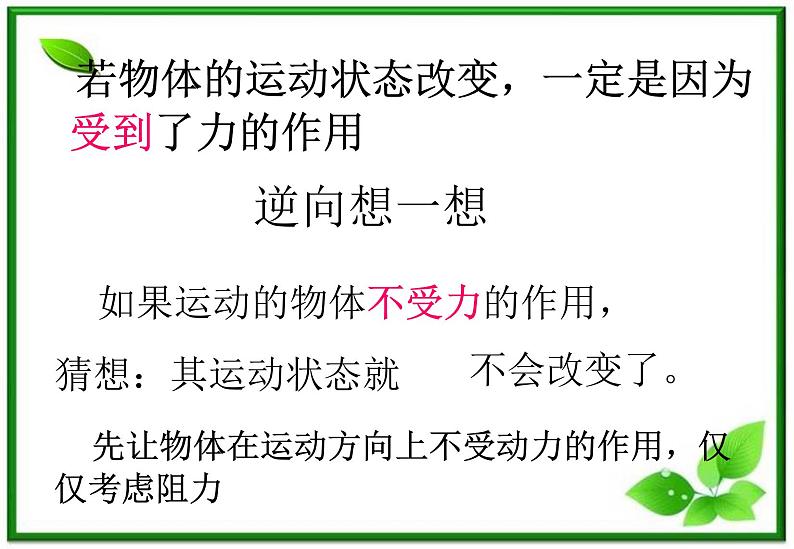 若物体的运动状态改变，一定是因为受到了力的作用

逆向想一想

如果运动的物体不受力的作用，

猜想：其运动状态就 不会改变了。

先让物体在运动方向上不受动力的作用，仅仅考虑阻力